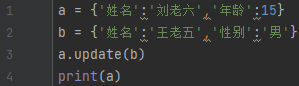 1 a = {'姓名':'刘老六','年龄':15}
2 b = {'姓名':'王老五','性别':'男'}
3 a.update(b)
4 print(a)